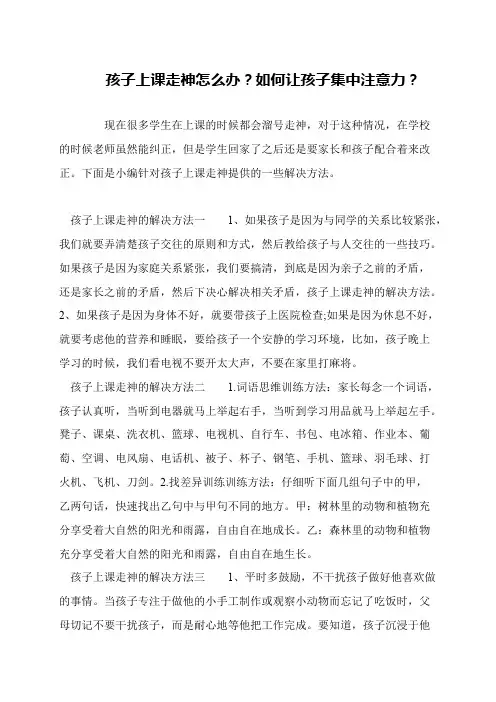 孩子上课走神怎么办？如何让孩子集中注意力？

现在很多学生在上课的时候都会溜号走神，对于这种情况，在学校的时候老师虽然能纠正，但是学生回家了之后还是要家长和孩子配合着来改正。下面是小编针对孩子上课走神提供的一些解决方法。

孩子上课走神的解决方法一　　1、如果孩子是因为与同学的关系比较紧张，我们就要弄清楚孩子交往的原则和方式，然后教给孩子与人交往的一些技巧。如果孩子是因为家庭关系紧张，我们要搞清，到底是因为亲子之前的矛盾，还是家长之前的矛盾，然后下决心解决相关矛盾，孩子上课走神的解决方法。2、如果孩子是因为身体不好，就要带孩子上医院检查;如果是因为休息不好，就要考虑他的营养和睡眠，要给孩子一个安静的学习环境，比如，孩子晚上学习的时候，我们看电视不要开太大声，不要在家里打麻将。

孩子上课走神的解决方法二　　1.词语思维训练方法：家长每念一个词语，孩子认真听，当听到电器就马上举起右手，当听到学习用品就马上举起左手。凳子、课桌、洗衣机、篮球、电视机、自行车、书包、电冰箱、作业本、葡萄、空调、电风扇、电话机、被子、杯子、钢笔、手机、篮球、羽毛球、打火机、飞机、刀剑。2.找差异训练训练方法：仔细听下面几组句子中的甲，乙两句话，快速找出乙句中与甲句不同的地方。甲：树林里的动物和植物充分享受着大自然的阳光和雨露，自由自在地成长。乙：森林里的动物和植物充分享受着大自然的阳光和雨露，自由自在地生长。

孩子上课走神的解决方法三　　1、平时多鼓励，不干扰孩子做好他喜欢做的事情。当孩子专注于做他的小手工制作或观察小动物而忘记了吃饭时，父母切记不要干扰孩子，而是耐心地等他把工作完成。要知道，孩子沉浸于他